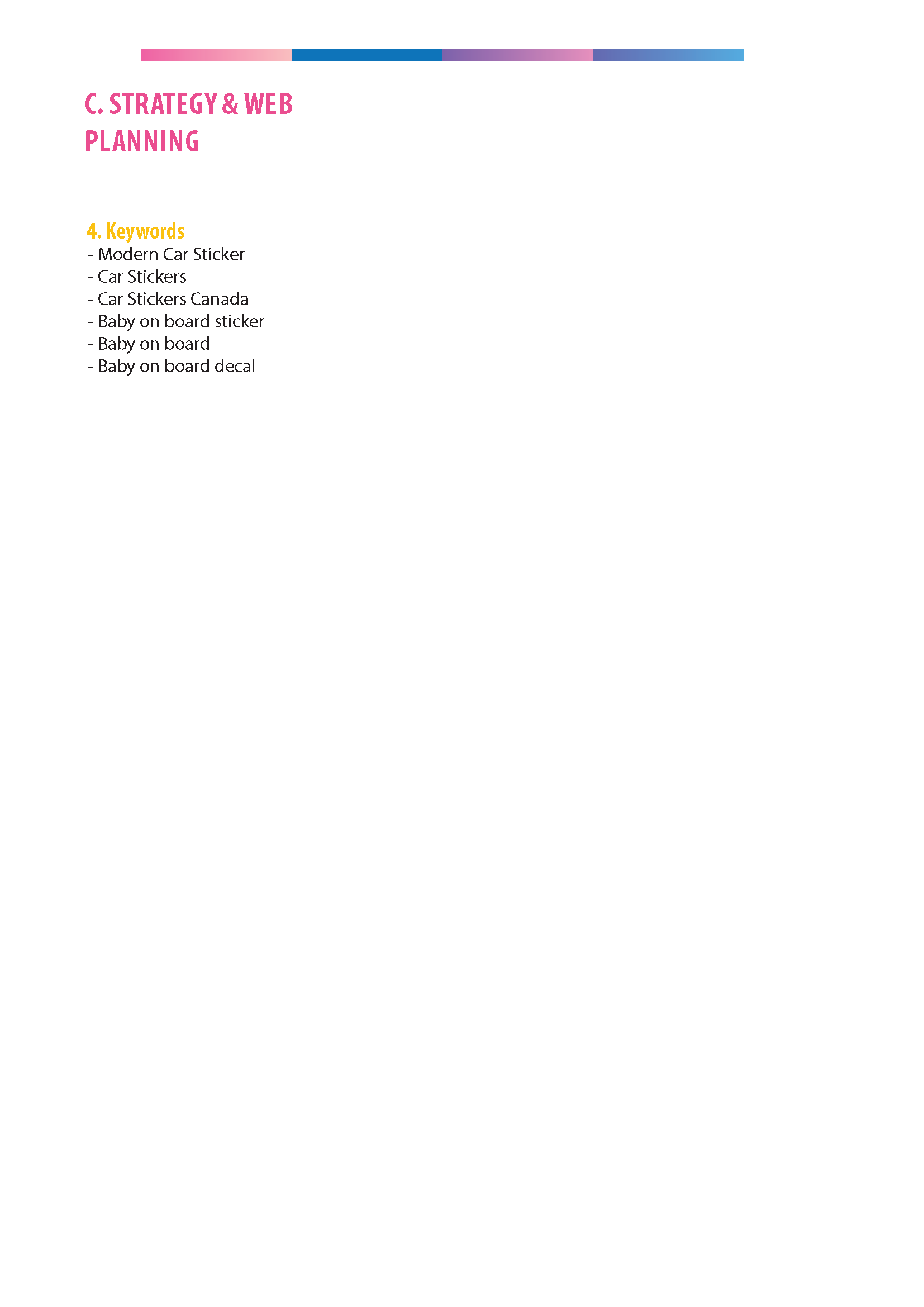 C. STRATEGY & WEB
PLANNING

4. Keywords
- Modern Car Sticker
- Car Stickers
- Car Stickers Canada
- Baby on board sticker
- Baby on board
- Baby on board decal